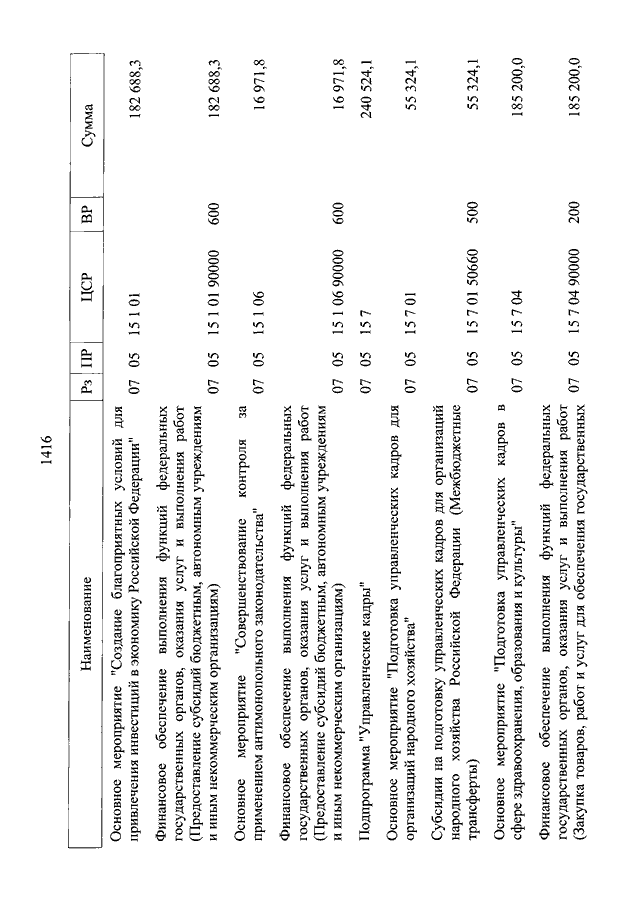 1416

| Наименование | Рз | ПР | ЦСР | ВР | Сумма |
|---|---|---|---|---|---|
| Основное мероприятие "Создание благоприятных условий для привлечения инвестиций в экономику Российской Федерации" | 07 | 05 | 15 1 01 | | 182 688,3 |
| Финансовое обеспечение выполнения функций федеральных государственных органов, оказания услуг и выполнения работ (Предоставление субсидий бюджетным, автономным учреждениям и иным некоммерческим организациям) | 07 | 05 | 15 1 01 90000 | 600 | 182 688,3 |
| Основное мероприятие "Совершенствование контроля за применением антимонопольного законодательства" | 07 | 05 | 15 1 06 | | 16 971,8 |
| Финансовое обеспечение выполнения функций федеральных государственных органов, оказания услуг и выполнения работ (Предоставление субсидий бюджетным, автономным учреждениям и иным некоммерческим организациям) | 07 | 05 | 15 1 06 90000 | 600 | 16 971,8 |
| Подпрограмма "Управленческие кадры" | 07 | 05 | 15 7 | | 240 524,1 |
| Основное мероприятие "Подготовка управленческих кадров для организаций народного хозяйства" | 07 | 05 | 15 7 01 | | 55 324,1 |
| Субсидии на подготовку управленческих кадров для организаций народного хозяйства Российской Федерации (Межбюджетные трансферты) | 07 | 05 | 15 7 01 50660 | 500 | 55 324,1 |
| Основное мероприятие "Подготовка управленческих кадров в сфере здравоохранения, образования и культуры" | 07 | 05 | 15 7 04 | | 185 200,0 |
| Финансовое обеспечение выполнения функций федеральных государственных органов, оказания услуг и выполнения работ (Закупка товаров, работ и услуг для обеспечения государственных | 07 | 05 | 15 7 04 90000 | 200 | 185 200,0 |